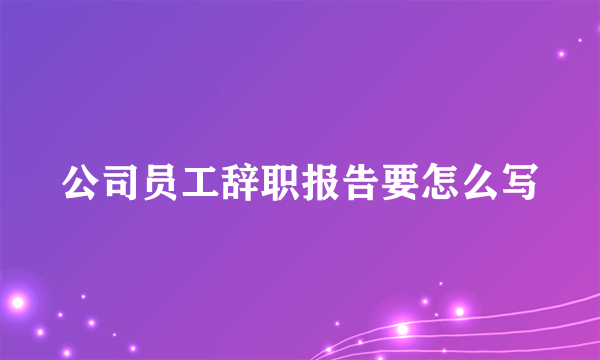 公司员工辞职报告要怎么写